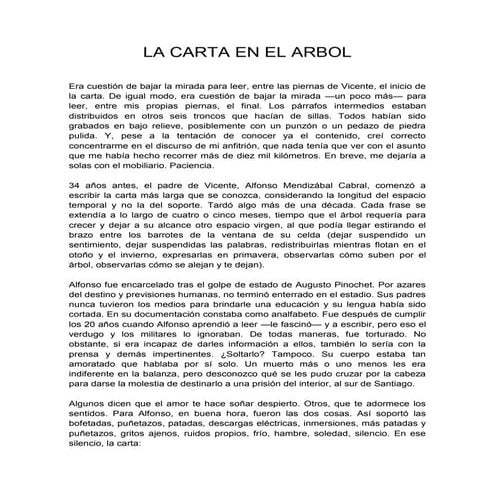 LA CARTA EN EL ARBOL

Era cuestión de bajar la mirada para leer, entre las piernas de Vicente, el inicio de la carta. De igual modo, era cuestión de bajar la mirada —un poco más— para leer, entre mis propias piernas, el final. Los párrafos intermedios estaban distribuidos en otros seis troncos que hacían de sillas. Todos habían sido grabados en bajo relieve, posiblemente con un punzón o un pedazo de piedra pulida. Y, pese a la tentación de conocer ya el contenido, creí correcto concentrarme en el discurso de mi anfitrión, que nada tenía que ver con el asunto que me había hecho recorrer más de diez mil kilómetros. En breve, me dejaría a solas con el mobiliario. Paciencia.

34 años antes, el padre de Vicente, Alfonso Mendizábal Cabral, comenzó a escribir la carta más larga que se conozca, considerando la longitud del espacio temporal y no la del soporte. Tardó algo más de una década. Cada frase se extendía a lo largo de cuatro o cinco meses, tiempo que el árbol requería para crecer y dejar a su alcance otro espacio virgen, al que podía llegar estirando el brazo entre los barrotes de la ventana de su celda (dejar suspendido un sentimiento, dejar suspendidas las palabras, redistribuirlas mientras flotan en el otoño y el invierno, expresarlas en primavera, observarlas cómo suben por el árbol, observarlas cómo se alejan y te dejan).

Alfonso fue encarcelado tras el golpe de estado de Augusto Pinochet. Por azares del destino y previsiones humanas, no terminó enterrado en el estadio. Sus padres nunca tuvieron los medios para brindarle una educación y su lengua había sido cortada. En su documentación constaba como analfabeto. Fue después de cumplir los 20 años cuando Alfonso aprendió a leer —le fascinó— y a escribir, pero eso el verdugo y los militares lo ignoraban. De todas maneras, fue torturado. No obstante, si era incapaz de darles información a ellos, también lo sería con la prensa y demás impertinentes. ¿Soltarlo? Tampoco. Su cuerpo estaba tan amoratado que hablaba por sí solo. Un muerto más o uno menos les era indiferente en la balanza, pero desconozco qué se les pudo cruzar por la cabeza para darse la molestia de destinarlo a una prisión del interior, al sur de Santiago.

Algunos dicen que el amor te hace soñar despierto. Otros, que te adormece los sentidos. Para Alfonso, en buena hora, fueron las dos cosas. Así soportó las bofetadas, puñetazos, patadas, descargas eléctricas, inmersiones, más patadas y puñetazos, gritos ajenos, ruidos propios, frío, hambre, soledad, silencio. En ese silencio, la carta: